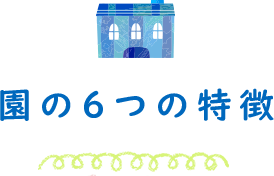 園の６つの特徴